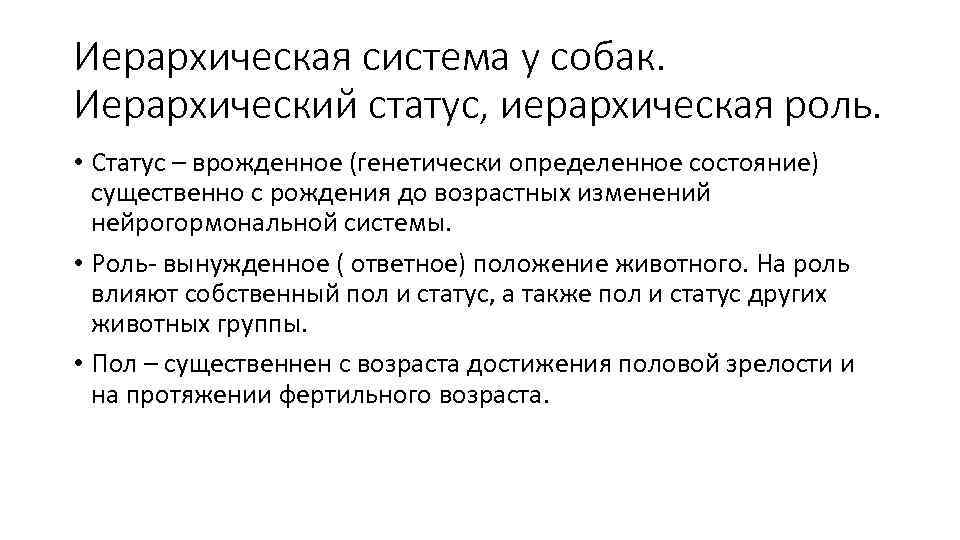 Иерархическая система у собак. Иерархический статус, иерархическая роль.

• Статус – врожденное (генетически определенное состояние) существенно с рождения до возрастных изменений нейрогормональной системы.

• Роль- вынужденное ( ответное) положение животного. На роль влияют собственный пол и статус, а также пол и статус других животных группы.

• Пол – существеннен с возраста достижения половой зрелости и на протяжении фертильного возраста.